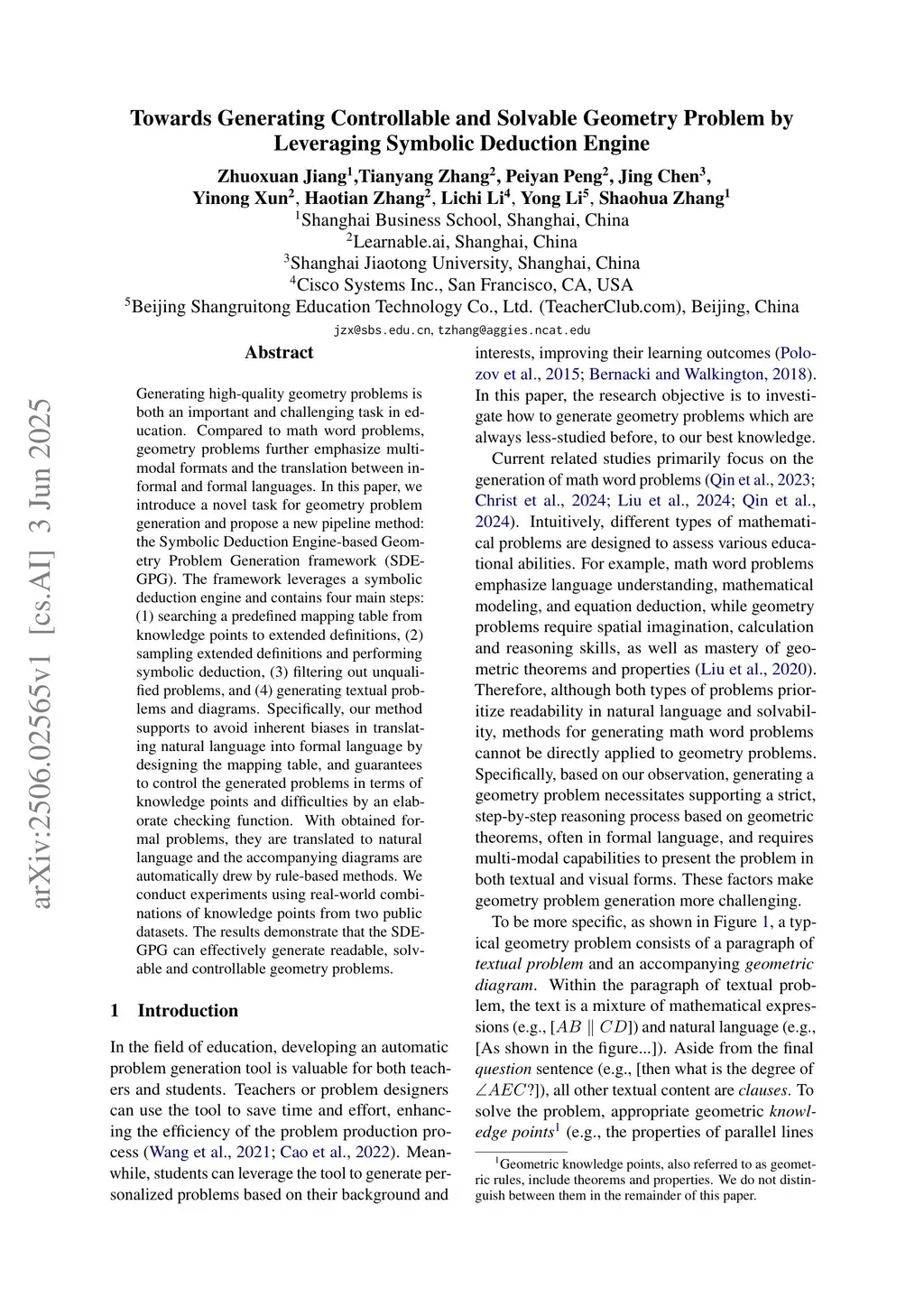 Towards Generating Controllable and Solvable Geometry Problem by Leveraging Symbolic Deduction Engine

Zhuoxuan Jiang$^1$,Tianyang Zhang$^2$, Peiyan Peng$^2$, Jing Chen$^3$, Yinong Xun$^2$, Haotian Zhang$^2$, Lichi Li$^4$, Yong Li$^5$, Shaohua Zhang$^1$
$^1$Shanghai Business School, Shanghai, China
$^2$Learnable.ai, Shanghai, China
$^3$Shanghai Jiaotong University, Shanghai, China
$^4$Cisco Systems Inc., San Francisco, CA, USA
$^5$Beijing Shangruitong Education Technology Co., Ltd. (TeacherClub.com), Beijing, China
jzx@sbs.edu.cn, tzhang@aggies.ncat.edu

arXiv:2506.02565v1 [cs.AI] 3 Jun 2025

Abstract

Generating high-quality geometry problems is both an important and challenging task in education. Compared to math word problems, geometry problems further emphasize multi-modal formats and the translation between informal and formal languages. In this paper, we introduce a novel task for geometry problem generation and propose a new pipeline method: the Symbolic Deduction Engine-based Geometry Problem Generation framework (SDE-GPG). The framework leverages a symbolic deduction engine and contains four main steps: (1) searching a predefined mapping table from knowledge points to extended definitions, (2) sampling extended definitions and performing symbolic deduction, (3) filtering out unqualified problems, and (4) generating textual problems and diagrams. Specifically, our method supports to avoid inherent biases in translating natural language into formal language by designing the mapping table, and guarantees to control the generated problems in terms of knowledge points and difficulties by an elaborate checking function. With obtained formal problems, they are translated to natural language and the accompanying diagrams are automatically drew by rule-based methods. We conduct experiments using real-world combinations of knowledge points from two public datasets. The results demonstrate that the SDE-GPG can effectively generate readable, solvable and controllable geometry problems.

1 Introduction

In the field of education, developing an automatic problem generation tool is valuable for both teachers and students. Teachers or problem designers can use the tool to save time and effort, enhancing the efficiency of the problem production process (Wang et al., 2021; Cao et al., 2022). Meanwhile, students can leverage the tool to generate personalized problems based on their background and interests, improving their learning outcomes (Polozov et al., 2015; Bernacki and Walkington, 2018). In this paper, the research objective is to investigate how to generate geometry problems which are always less-studied before, to our best knowledge.

Current related studies primarily focus on the generation of math word problems (Qin et al., 2023; Christ et al., 2024; Liu et al., 2024; Qin et al., 2024). Intuitively, different types of mathematical problems are designed to assess various educational abilities. For example, math word problems emphasize language understanding, mathematical modeling, and equation deduction, while geometry problems require spatial imagination, calculation and reasoning skills, as well as mastery of geometric theorems and properties (Liu et al., 2020). Therefore, although both types of problems prioritize readability in natural language and solvability, methods for generating math word problems cannot be directly applied to geometry problems. Specifically, based on our observation, generating a geometry problem necessitates supporting a strict, step-by-step reasoning process based on geometric theorems, often in formal language, and requires multi-modal capabilities to present the problem in both textual and visual forms. These factors make geometry problem generation more challenging.

To be more specific, as shown in Figure 1, a typical geometry problem consists of a paragraph of textual problem and an accompanying geometric diagram. Within the paragraph of textual problem, the text is a mixture of mathematical expressions (e.g., [$AB \parallel CD$]) and natural language (e.g., [As shown in the figure...]). Aside from the final question sentence (e.g., [then what is the degree of $\angle AEC$?]), all other textual content are clauses. To solve the problem, appropriate geometric knowledge points$^1$ (e.g., the properties of parallel lines

$^1$Geometric knowledge points, also referred to as geometric rules, include theorems and properties. We do not distinguish between them in the remainder of this paper.